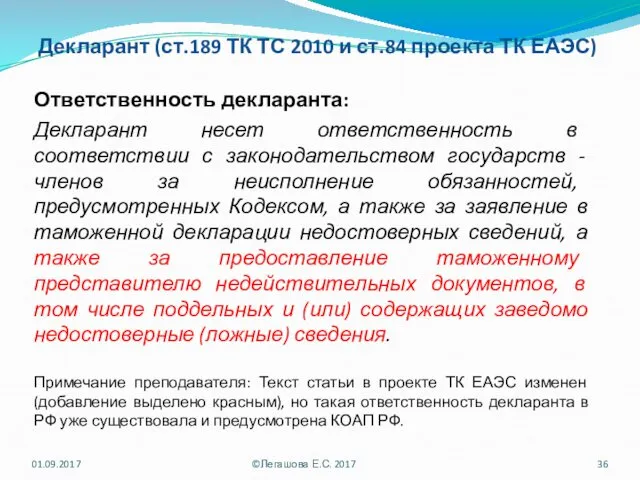 Декларант (ст.189 ТК ТС 2010 и ст.84 проекта ТК ЕАЭС)

Ответственность декларанта:

Декларант несет ответственность в соответствии с законодательством государств - членов за неисполнение обязанностей, предусмотренных Кодексом, а также за заявление в таможенной декларации недостоверных сведений, а также за предоставление таможенному представителю недействительных документов, в том числе поддельных и (или) содержащих заведомо недостоверные (ложные) сведения.

Примечание преподавателя: Текст статьи в проекте ТК ЕАЭС изменен (добавление выделено красным), но такая ответственность декларанта в РФ уже существовала и предусмотрена КОАП РФ.

01.09.2017

©Легашова Е.С. 2017

36